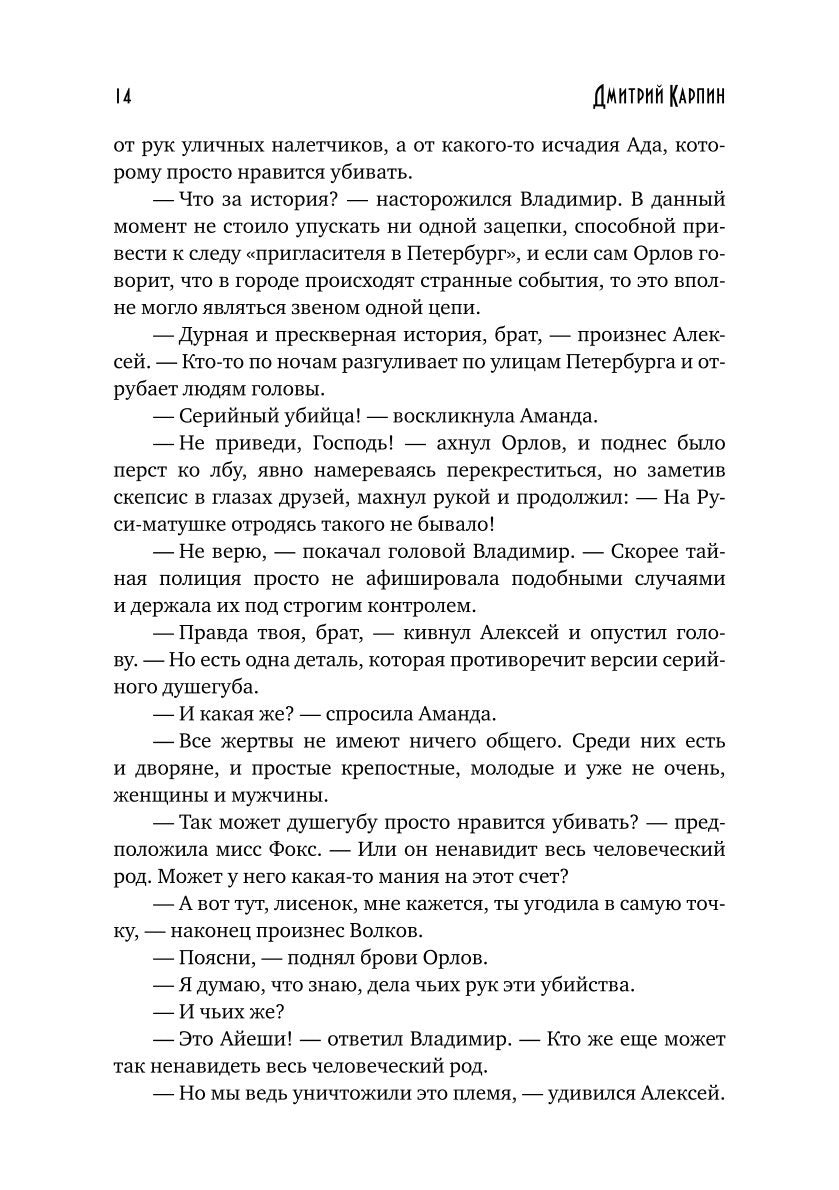 14

Дмитрий Карпин

от рук уличных налетчиков, а от какого-то исчадия Ада, которому просто нравится убивать.

— Что за история? — насторожился Владимир. В данный момент не стоило упускать ни одной зацепки, способной привести к следу «пригласителя в Петербург», и если сам Орлов говорит, что в городе происходят странные события, то это вполне могло являться звеном одной цепи.

— Дурная и прескверная история, брат, — произнес Алексей. — Кто-то по ночам разгуливает по улицам Петербурга и отрубает людям головы.

— Серийный убийца! — воскликнула Аманда.

— Не приведи, Господь! — ахнул Орлов, и поднес было перст ко лбу, явно намереваясь перекреститься, но заметив скепсис в глазах друзей, махнул рукой и продолжил: — На Руси-матушке отродясь такого не бывало!

— Не верю, — покачал головой Владимир. — Скорее тайная полиция просто не афишировала подобными случаями и держала их под строгим контролем.

— Правда твоя, брат, — кивнул Алексей и опустил голову. — Но есть одна деталь, которая противоречит версии серийного душегуба.

— И какая же? — спросила Аманда.

— Все жертвы не имеют ничего общего. Среди них есть и дворяне, и простые крепостные, молодые и уже не очень, женщины и мужчины.

— Так может душегубу просто нравится убивать? — предположила мисс Фокс. — Или он ненавидит весь человеческий род. Может у него какая-то мания на этот счет?

— А вот тут, лисенок, мне кажется, ты угодила в самую точку, — наконец произнес Волков.

— Поясни, — поднял брови Орлов.

— Я думаю, что знаю, дела чьих рук эти убийства.

— И чьих же?

— Это Айеши! — ответил Владимир. — Кто же еще может так ненавидеть весь человеческий род.

— Но мы ведь уничтожили это племя, — удивился Алексей.